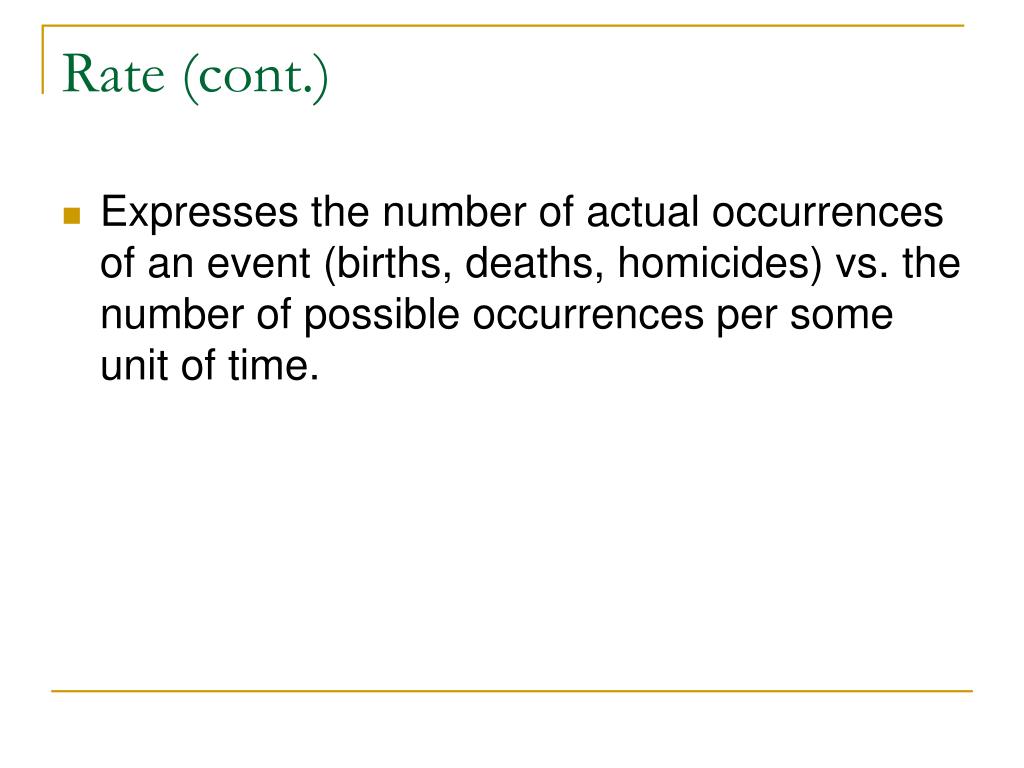 Rate (cont.)

Expresses the number of actual occurrences of an event (births, deaths, homicides) vs. the number of possible occurrences per some unit of time.